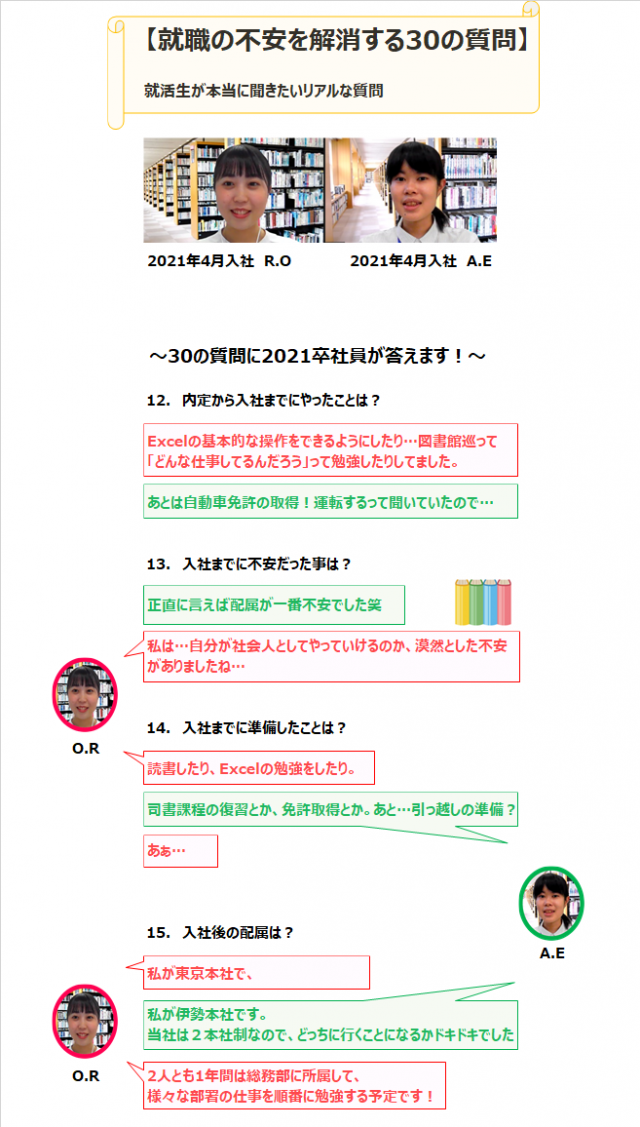 【就職の不安を解消する30の質問】

就活生が本当に聞きたいリアルな質問

2021年4月入社　R.O　　2021年4月入社　A.E

～30の質問に2021卒社員が答えます！～

12.　内定から入社までにやったことは？

Excelの基本的な操作をできるようにしたり…図書館巡って「どんな仕事してるんだろう」って勉強したりしてました。

あとは自動車免許の取得！運転するって聞いていたので…

13.　入社までに不安だった事は？

正直に言えば配属が一番不安でした笑

私は…自分が社会人としてやっていけるのか、漠然とした不安がありましたね…

O.R

14.　入社までに準備したことは？

読書したり、Excelの勉強をしたり。

司書課程の復習とか、免許取得とか。あと…引っ越しの準備？

あぁ…

A.E

15.　入社後の配属は？

私が東京本社で、

私が伊勢本社です。
当社は２本社制なので、どっちに行くことになるかドキドキでした

O.R

2人とも1年間は総務部に所属して、
様々な部署の仕事を順番に勉強する予定です！